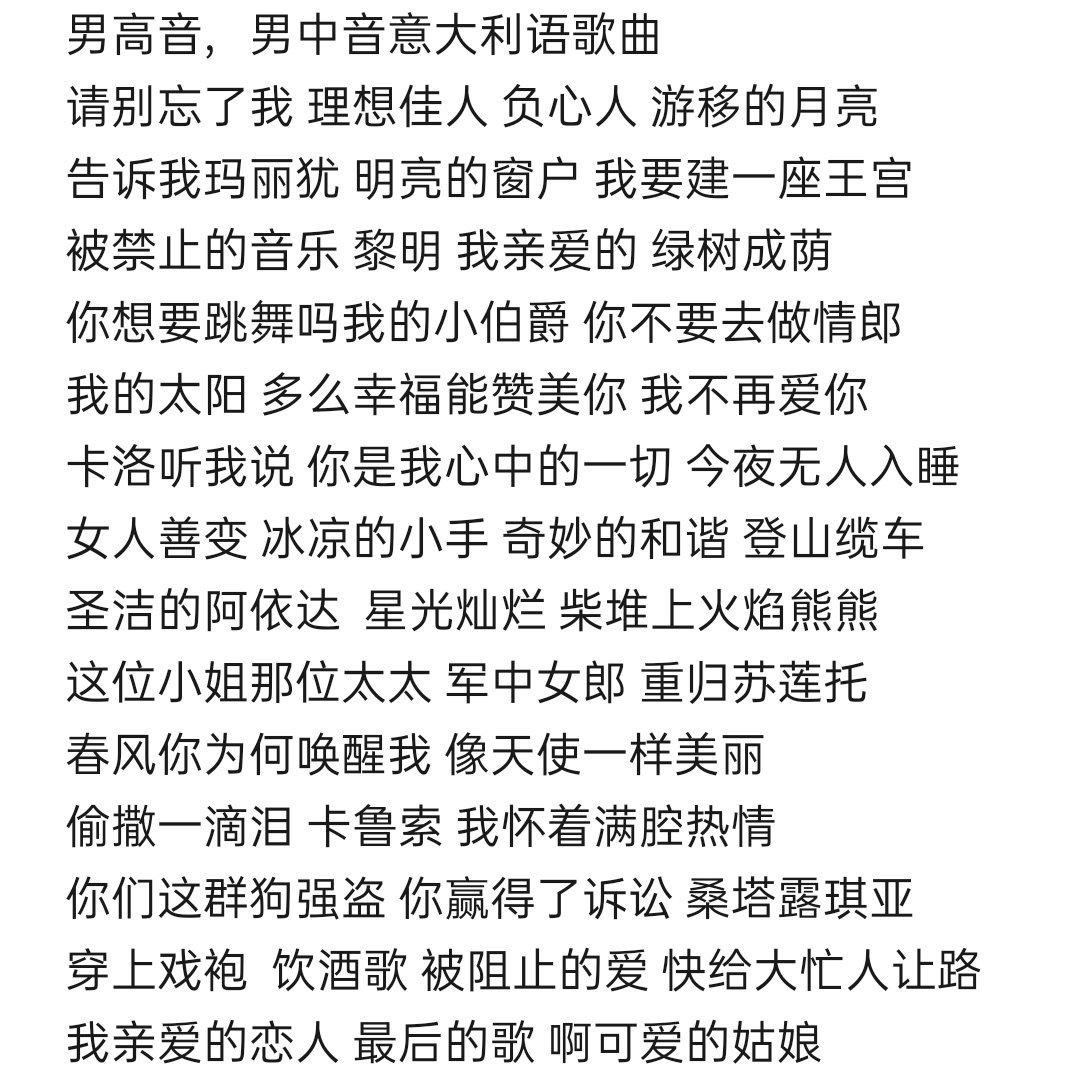 男高音，男中音意大利语歌曲
请别忘了我 理想佳人 负心人 游移的月亮
告诉我玛丽犹 明亮的窗户 我要建一座王宫
被禁止的音乐 黎明 我亲爱的 绿树成荫
你想要跳舞吗我的小伯爵 你不要去做情郎
我的太阳 多么幸福能赞美你 我不再爱你
卡洛听我说 你是我心中的一切 今夜无人入睡
女人善变 冰凉的小手 奇妙的和谐 登山缆车
圣洁的阿依达 星光灿烂 柴堆上火焰熊熊
这位小姐那位太太 军中女郎 重归苏莲托
春风你为何唤醒我 像天使一样美丽
偷撒一滴泪 卡鲁索 我怀着满腔热情
你们这群狗强盗 你赢得了诉讼 桑塔露琪亚
穿上戏袍 饮酒歌 被阻止的爱 快给大忙人让路
我亲爱的恋人 最后的歌 啊可爱的姑娘